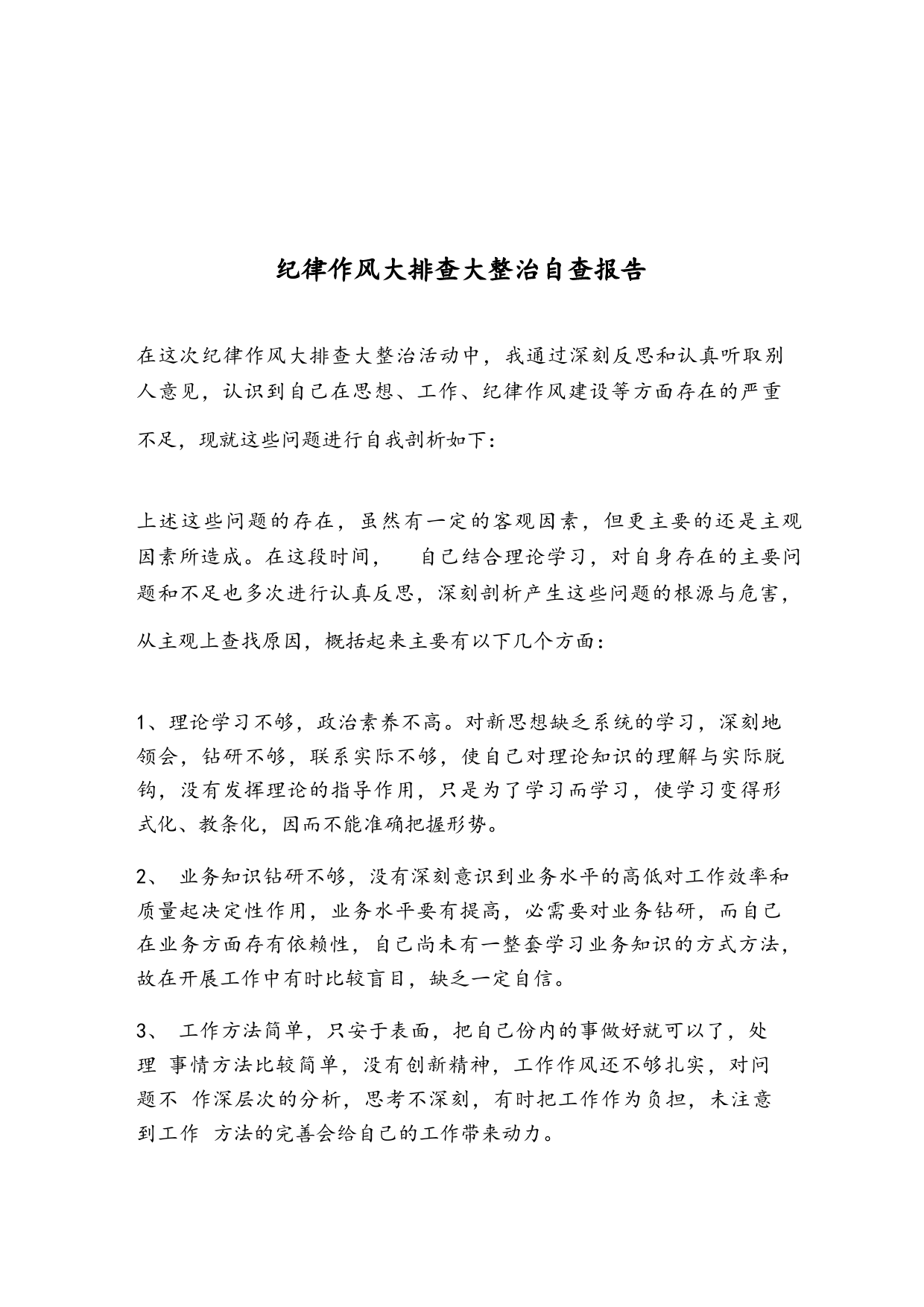 纪律作风大排查大整治自查报告

在这次纪律作风大排查大整治活动中，我通过深刻反思和认真听取别人意见，认识到自己在思想、工作、纪律作风建设等方面存在的严重不足，现就这些问题进行自我剖析如下：

上述这些问题的存在，虽然有一定的客观因素，但更主要的还是主观因素所造成。在这段时间， 自己结合理论学习，对自身存在的主要问题和不足也多次进行认真反思，深刻剖析产生这些问题的根源与危害，从主观上查找原因，概括起来主要有以下几个方面：

1、理论学习不够，政治素养不高。对新思想缺乏系统的学习，深刻地领会，钻研不够，联系实际不够，使自己对理论知识的理解与实际脱钩，没有发挥理论的指导作用，只是为了学习而学习，使学习变得形式化、教条化，因而不能准确把握形势。

2、 业务知识钻研不够，没有深刻意识到业务水平的高低对工作效率和质量起决定性作用，业务水平要有提高，必需要对业务钻研，而自己在业务方面存有依赖性，自己尚未有一整套学习业务知识的方式方法，故在开展工作中有时比较盲目，缺乏一定自信。

3、 工作方法简单，只安于表面，把自己份内的事做好就可以了，处理 事情方法比较简单，没有创新精神，工作作风还不够扎实，对问题不 作深层次的分析，思考不深刻，有时把工作作为负担，未注意到工作 方法的完善会给自己的工作带来动力。